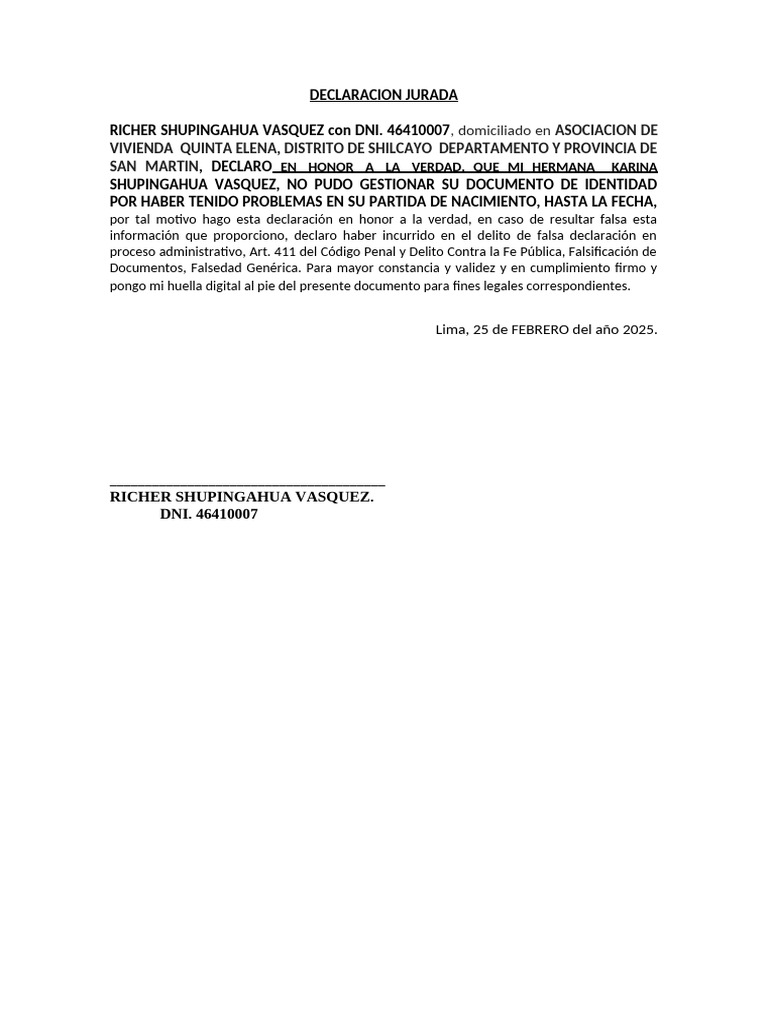 DECLARACION JURADA

RICHER SHUPINGAHUA VASQUEZ con DNI. 46410007, domiciliado en ASOCIACION DE VIVIENDA QUINTA ELENA, DISTRITO DE SHILCAYO DEPARTAMENTO Y PROVINCIA DE SAN MARTIN, DECLARO EN HONOR A LA VERDAD, QUE MI HERMANA KARINA SHUPINGAHUA VASQUEZ, NO PUDO GESTIONAR SU DOCUMENTO DE IDENTIDAD POR HABER TENIDO PROBLEMAS EN SU PARTIDA DE NACIMIENTO, HASTA LA FECHA, por tal motivo hago esta declaración en honor a la verdad, en caso de resultar falsa esta información que proporciono, declaro haber incurrido en el delito de falsa declaración en proceso administrativo, Art. 411 del Código Penal y Delito Contra la Fe Pública, Falsificación de Documentos, Falsedad Genérica. Para mayor constancia y validez y en cumplimiento firmo y pongo mi huella digital al pie del presente documento para fines legales correspondientes.

Lima, 25 de FEBRERO del año 2025.

RICHER SHUPINGAHUA VASQUEZ.
DNI. 46410007